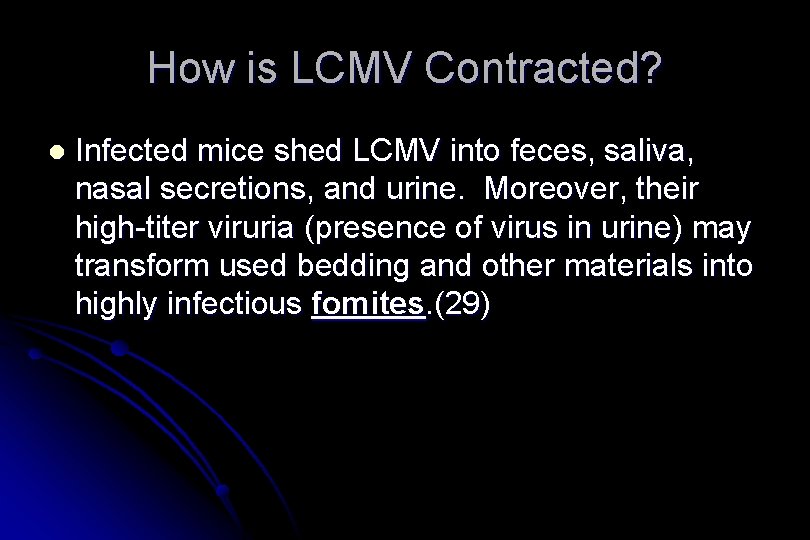 How is LCMV Contracted?

- Infected mice shed LCMV into feces, saliva, nasal secretions, and urine. Moreover, their high-titer viruria (presence of virus in urine) may transform used bedding and other materials into highly infectious fomites.(29)